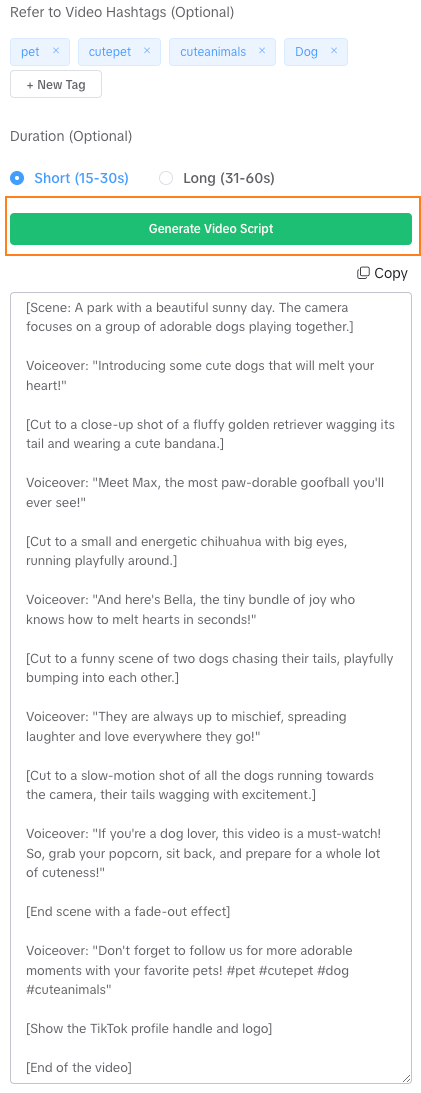 Refer to Video Hashtags (Optional)

pet ×
cutepet ×
cuteanimals ×
Dog ×

+ New Tag

Duration (Optional)

Short (15-30s)
Long (31-60s)

Generate Video Script

Copy

[Scene: A park with a beautiful sunny day. The camera focuses on a group of adorable dogs playing together.]

Voiceover: "Introducing some cute dogs that will melt your heart!"

[Cut to a close-up shot of a fluffy golden retriever wagging its tail and wearing a cute bandana.]

Voiceover: "Meet Max, the most paw-dorable goofball you'll ever see!"

[Cut to a small and energetic chihuahua with big eyes, running playfully around.]

Voiceover: "And here's Bella, the tiny bundle of joy who knows how to melt hearts in seconds!"

[Cut to a funny scene of two dogs chasing their tails, playfully bumping into each other.]

Voiceover: "They are always up to mischief, spreading laughter and love everywhere they go!"

[Cut to a slow-motion shot of all the dogs running towards the camera, their tails wagging with excitement.]

Voiceover: "If you're a dog lover, this video is a must-watch! So, grab your popcorn, sit back, and prepare for a whole lot of cuteness!"

[End scene with a fade-out effect]

Voiceover: "Don't forget to follow us for more adorable moments with your favorite pets! #pet #cutepet #dog #cuteanimals"

[Show the TikTok profile handle and logo]

[End of the video]